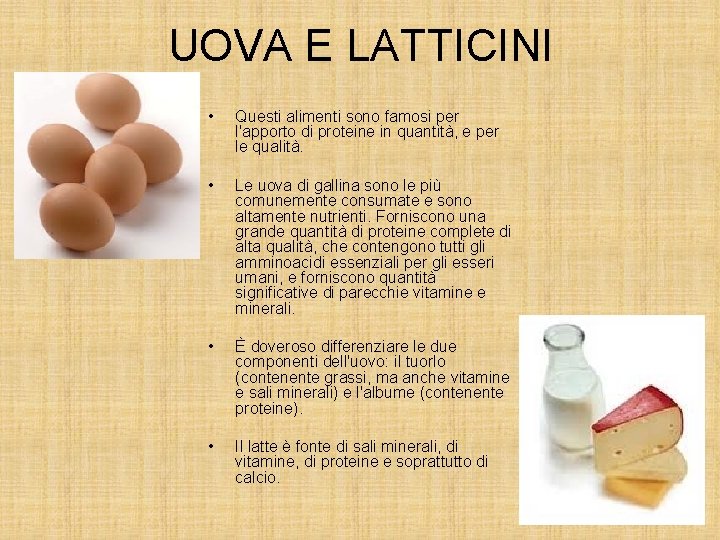 UOVA E LATTICINI

• Questi alimenti sono famosi per l'apporto di proteine in quantità, e per le qualità.

• Le uova di gallina sono le più comunemente consumate e sono altamente nutrienti. Forniscono una grande quantità di proteine complete di alta qualità, che contengono tutti gli amminoacidi essenziali per gli esseri umani, e forniscono quantità significative di parecchie vitamine e minerali.

• È doveroso differenziare le due componenti dell'uovo: il tuorlo (contenente grassi, ma anche vitamine e sali minerali) e l'albume (contenente proteine).

• Il latte è fonte di sali minerali, di vitamine, di proteine e soprattutto di calcio.